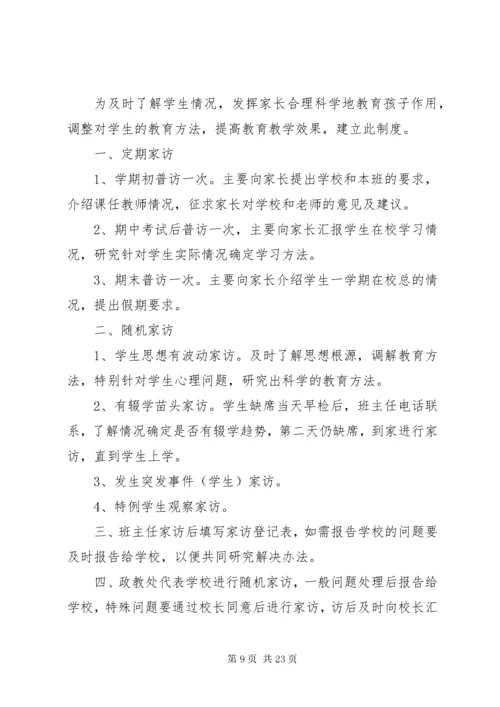 为及时了解学生情况，发挥家长合理科学地教育孩子作用，调整对学生的教育方法，提高教育教学效果，建立此制度。

一、定期家访

1、学期初普访一次。主要向家长提出学校和本班的要求，介绍课任教师情况，征求家长对学校和老师的意见及建议。

2、期中考试后普访一次，主要向家长汇报学生在校学习情况，研究针对学生实际情况确定学习方法。

3、期末普访一次。主要向家长介绍学生一学期在校总的情况，提出假期要求。

二、随机家访

1、学生思想有波动家访。及时了解思想根源，调解教育方法，特别针对学生心理问题，研究出科学的教育方法。

2、有辍学苗头家访。学生缺席当天早检后，班主任电话联系，了解情况确定是否有辍学趋势，第二天仍缺席，到家进行家访，直到学生上学。

3、发生突发事件（学生）家访。

4、特例学生观察家访。

三、班主任家访后填写家访登记表，如需报告学校的问题要及时报告给学校，以便共同研究解决办法。

四、政教处代表学校进行随机家访，一般问题处理后报告给学校，特殊问题要通过校长同意后进行家访，访后及时向校长汇

第 9 页 共 23 页